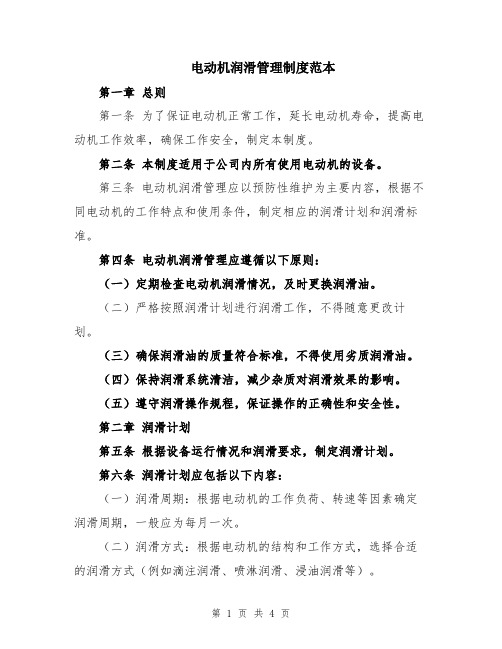 电动机润滑管理制度范本

第一章 总则

第一条 为了保证电动机正常工作，延长电动机寿命，提高电动机工作效率，确保工作安全，制定本制度。

第二条 本制度适用于公司内所有使用电动机的设备。

第三条 电动机润滑管理应以预防性维护为主要内容，根据不同电动机的工作特点和使用条件，制定相应的润滑计划和润滑标准。

第四条 电动机润滑管理应遵循以下原则：

（一）定期检查电动机润滑情况，及时更换润滑油。

（二）严格按照润滑计划进行润滑工作，不得随意更改计划。

（三）确保润滑油的质量符合标准，不得使用劣质润滑油。

（四）保持润滑系统清洁，减少杂质对润滑效果的影响。

（五）遵守润滑操作规程，保证操作的正确性和安全性。

第二章 润滑计划

第五条 根据设备运行情况和润滑要求，制定润滑计划。

第六条 润滑计划应包括以下内容：

（一）润滑周期：根据电动机的工作负荷、转速等因素确定润滑周期，一般应为每月一次。

（二）润滑方式：根据电动机的结构和工作方式，选择合适的润滑方式（例如滴注润滑、喷淋润滑、浸油润滑等）。

第 1 页 共 4 页